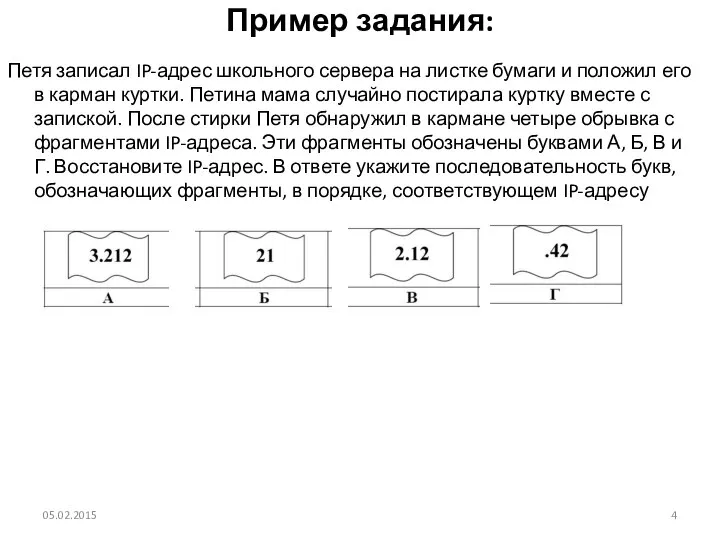 Пример задания:

Петя записал IP-адрес школьного сервера на листке бумаги и положил его в карман куртки. Петина мама случайно постирала куртку вместе с запиской. После стирки Петя обнаружил в кармане четыре обрывка с фрагментами IP-адреса. Эти фрагменты обозначены буквами А, Б, В и Г. Восстановите IP-адрес. В ответе укажите последовательность букв, обозначающих фрагменты, в порядке, соответствующем IP-адресу

| 3.212 | 21 | 2.12 | .42 |
|---|---|---|---|
| А | Б | В | Г |

05.02.2015

4